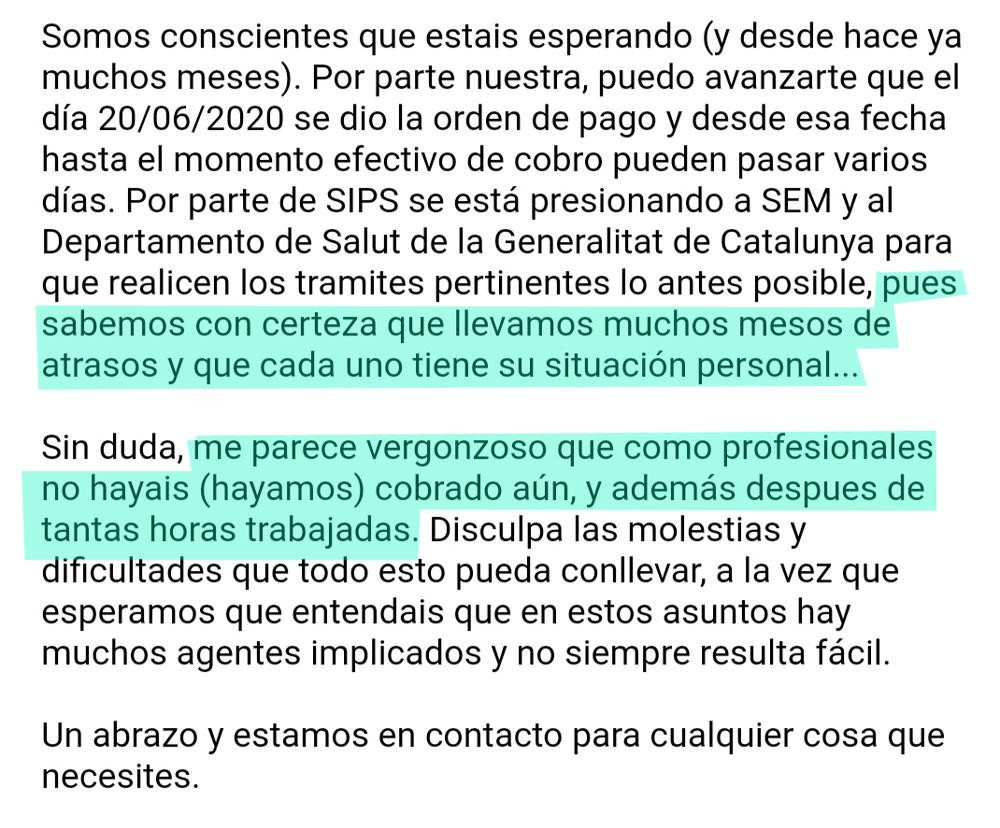 Somos conscientes que estais esperando (y desde hace ya muchos meses). Por parte nuestra, puedo avanzarte que el día 20/06/2020 se dio la orden de pago y desde esa fecha hasta el momento efectivo de cobro pueden pasar varios días. Por parte de SIPS se está presionando a SEM y al Departamento de Salut de la Generalitat de Catalunya para que realicen los tramites pertinentes lo antes posible, pues sabemos con certeza que llevamos muchos mesos de atrasos y que cada uno tiene su situación personal...

Sin duda, me parece vergonzoso que como profesionales no hayais (hayamos) cobrado aún, y además despues de tantas horas trabajadas. Disculpa las molestias y dificultades que todo esto pueda conllevar, a la vez que esperamos que entendais que en estos asuntos hay muchos agentes implicados y no siempre resulta fácil.

Un abrazo y estamos en contacto para cualquier cosa que necesites.